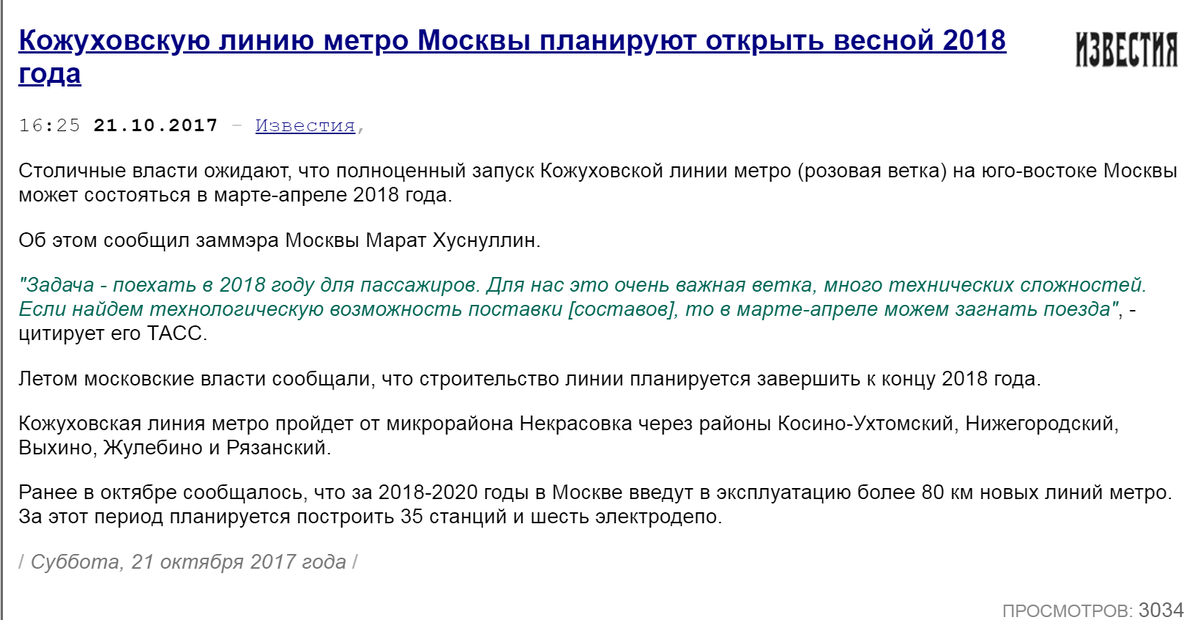 Кожуховскую линию метро Москвы планируют открыть весной 2018 года

ИЗВЕСТИЯ

16:25 21.10.2017 – Известия,

Столичные власти ожидают, что полноценный запуск Кожуховской линии метро (розовая ветка) на юго-востоке Москвы может состояться в марте-апреле 2018 года.

Об этом сообщил заммэра Москвы Марат Хуснуллин.

"Задача - поехать в 2018 году для пассажиров. Для нас это очень важная ветка, много технических сложностей. Если найдем технологическую возможность поставки [составов], то в марте-апреле можем загнать поезда", - цитирует его ТАСС.

Летом московские власти сообщали, что строительство линии планируется завершить к концу 2018 года.

Кожуховская линия метро пройдет от микрорайона Некрасовка через районы Косино-Ухтомский, Нижегородский, Выхино, Жулебино и Рязанский.

Ранее в октябре сообщалось, что за 2018-2020 годы в Москве введут в эксплуатацию более 80 км новых линий метро. За этот период планируется построить 35 станций и шесть электродепо.

/ Суббота, 21 октября 2017 года /

ПРОСМОТРОВ: 3034